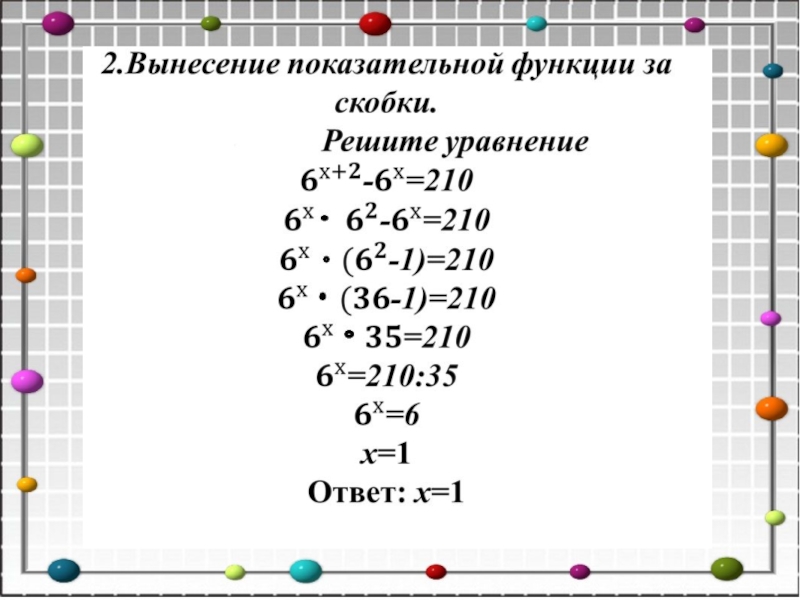 2.Вынесение показательной функции за скобки.

Решите уравнение

$6^{x+2}-6^x=210$

$6^x \cdot 6^2-6^x=210$

$6^x \cdot (6^2-1)=210$

$6^x \cdot (36-1)=210$

$6^x \cdot 35=210$

$6^x=210:35$

$6^x=6$

$x=1$

Ответ: $x=1$